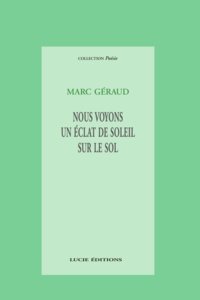 COLLECTION Poésie

MARC GÉRAUD

NOUS VOYONS
UN ÉCLAT DE SOLEIL
SUR LE SOL

LUCIE ÉDITIONS